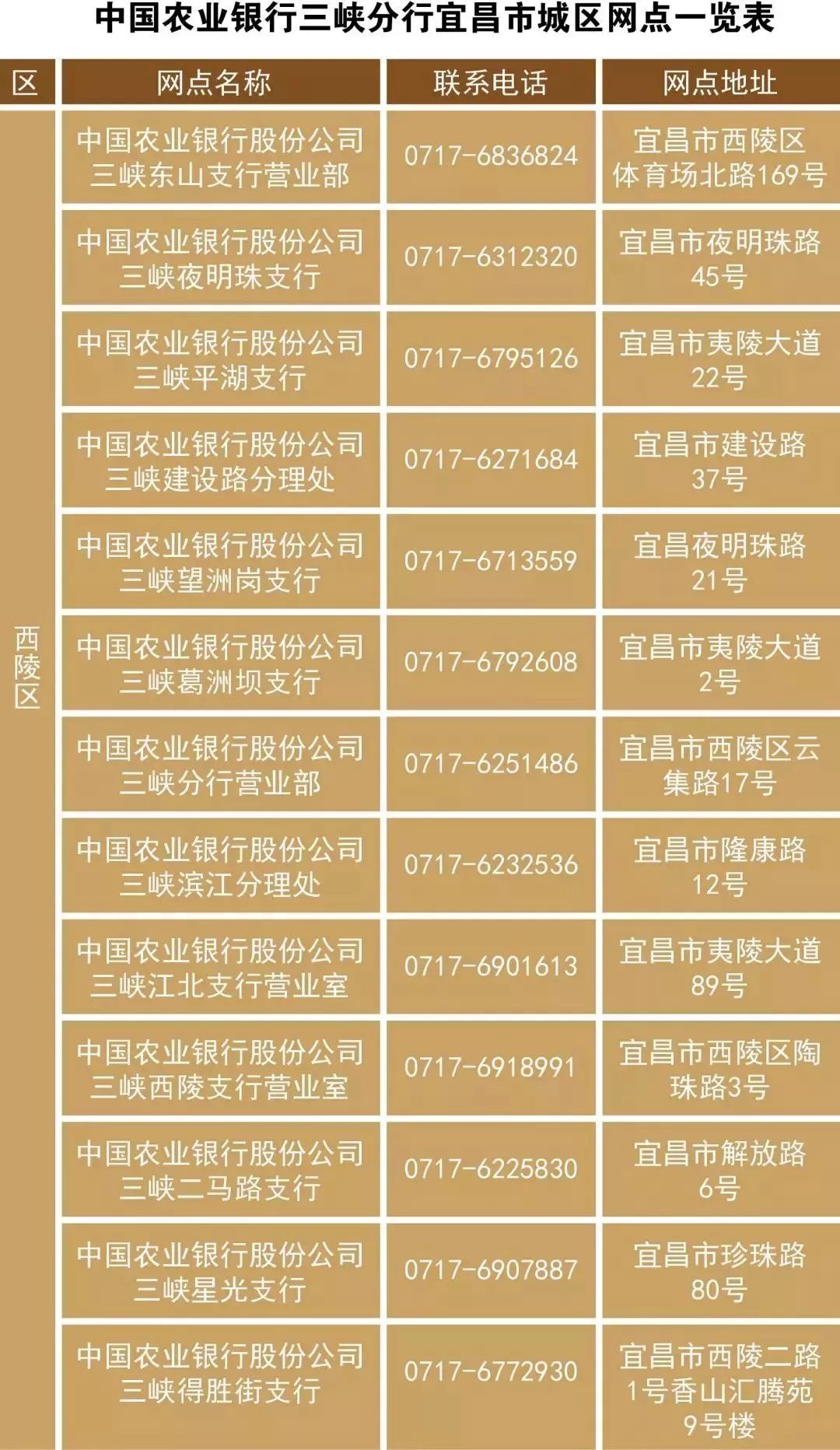 中国农业银行三峡分行宜昌市城区网点一览表

| 区 | 网点名称 | 联系电话 | 网点地址 |
|---|---|---|---|
| 西陵区 | 中国农业银行股份公司三峡东山支行营业部 | 0717-6836824 | 宜昌市西陵区体育场北路169号 |
| | 中国农业银行股份公司三峡夜明珠支行 | 0717-6312320 | 宜昌市夜明珠路45号 |
| | 中国农业银行股份公司三峡平湖支行 | 0717-6795126 | 宜昌市夷陵大道22号 |
| | 中国农业银行股份公司三峡建设路分理处 | 0717-6271684 | 宜昌市建设路37号 |
| | 中国农业银行股份公司三峡望洲岗支行 | 0717-6713559 | 宜昌夜明珠路21号 |
| | 中国农业银行股份公司三峡葛洲坝支行 | 0717-6792608 | 宜昌市夷陵大道2号 |
| | 中国农业银行股份公司三峡分行营业部 | 0717-6251486 | 宜昌市西陵区云集路17号 |
| | 中国农业银行股份公司三峡滨江分理处 | 0717-6232536 | 宜昌市隆康路12号 |
| | 中国农业银行股份公司三峡江北支行营业室 | 0717-6901613 | 宜昌市夷陵大道89号 |
| | 中国农业银行股份公司三峡西陵支行营业室 | 0717-6918991 | 宜昌市西陵区陶珠路3号 |
| | 中国农业银行股份公司三峡二马路支行 | 0717-6225830 | 宜昌市解放路6号 |
| | 中国农业银行股份公司三峡星光支行 | 0717-6907887 | 宜昌市珍珠路80号 |
| | 中国农业银行股份公司三峡得胜街支行 | 0717-6772930 | 宜昌市西陵二路1号香山汇腾苑9号楼 |